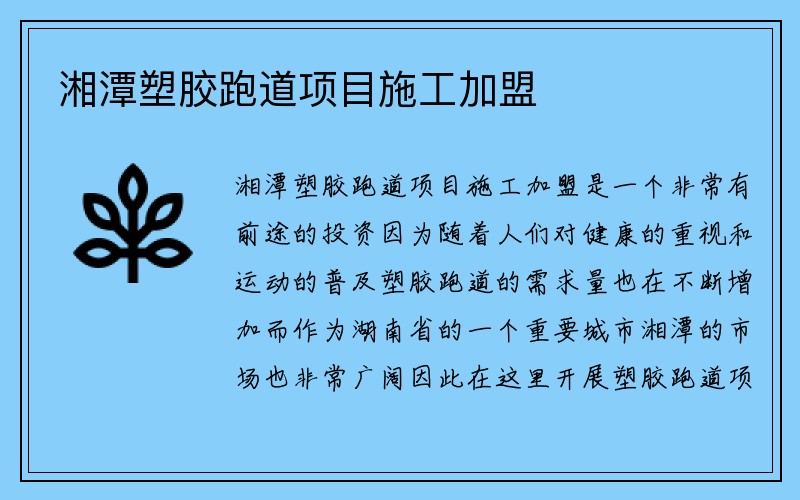 湘潭塑胶跑道项目施工加盟

湘潭塑胶跑道项目施工加盟是一个非常有前途的投资因为随着人们对健康的重视和运动的普及塑胶跑道的需求量也在不断增加而作为湖南省的一个重要城市湘潭的市场也非常广阔因此在这里开展塑胶跑道项